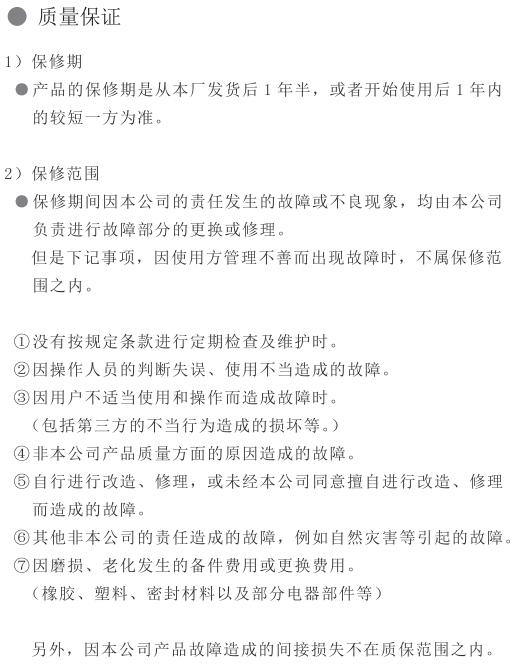 ● 质量保证

1）保修期
● 产品的保修期是从本厂发货后 1 年半，或者开始使用后 1 年内的较短一方为准。

2）保修范围
● 保修期间因本公司的责任发生的故障或不良现象，均由本公司负责进行故障部分的更换或修理。
但是下记事项，因使用方管理不善而出现故障时，不属保修范围之内。

①没有按规定条款进行定期检查及维护时。
②因操作人员的判断失误、使用不当造成的故障。
③因用户不适当使用和操作而造成故障时。
（包括第三方的不当行为造成的损坏等。）
④非本公司产品质量方面的原因造成的故障。
⑤自行进行改造、修理，或未经本公司同意擅自进行改造、修理而造成的故障。
⑥其他非本公司的责任造成的故障，例如自然灾害等引起的故障。
⑦因磨损、老化发生的备件费用或更换费用。
（橡胶、塑料、密封材料以及部分电器部件等）

另外，因本公司产品故障造成的间接损失不在质保范围之内。